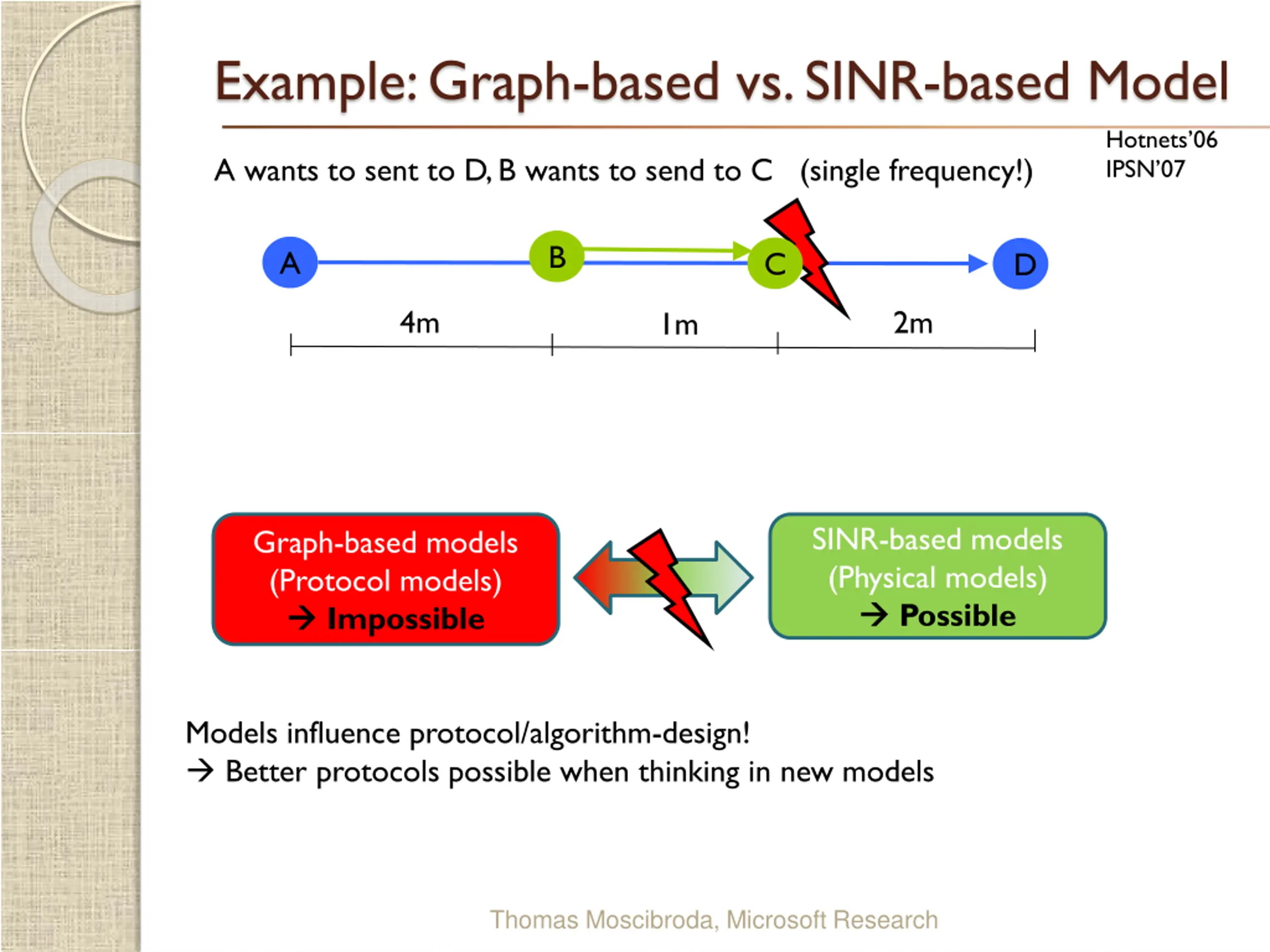 Example: Graph-based vs. SINR-based Model

Hotnets'06
IPSN'07

A wants to sent to D, B wants to send to C (single frequency!)

A
B
C
D

4m
1m
2m

Graph-based models
(Protocol models)
→ Impossible

SINR-based models
(Physical models)
→ Possible

Models influence protocol/algorithm-design!
→ Better protocols possible when thinking in new models

Thomas Moscibroda, Microsoft Research